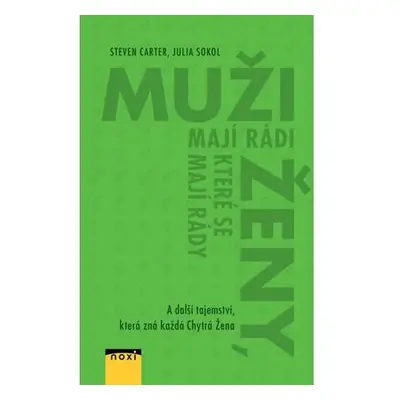 STEVEN CARTER, JULIA SOKOL

MUŽI

MAJÍ RÁDI

ŽENY,

KTERÉ SE MAJÍ RÁDY

A další tajemství, která zná každá Chytrá Žena

noxi